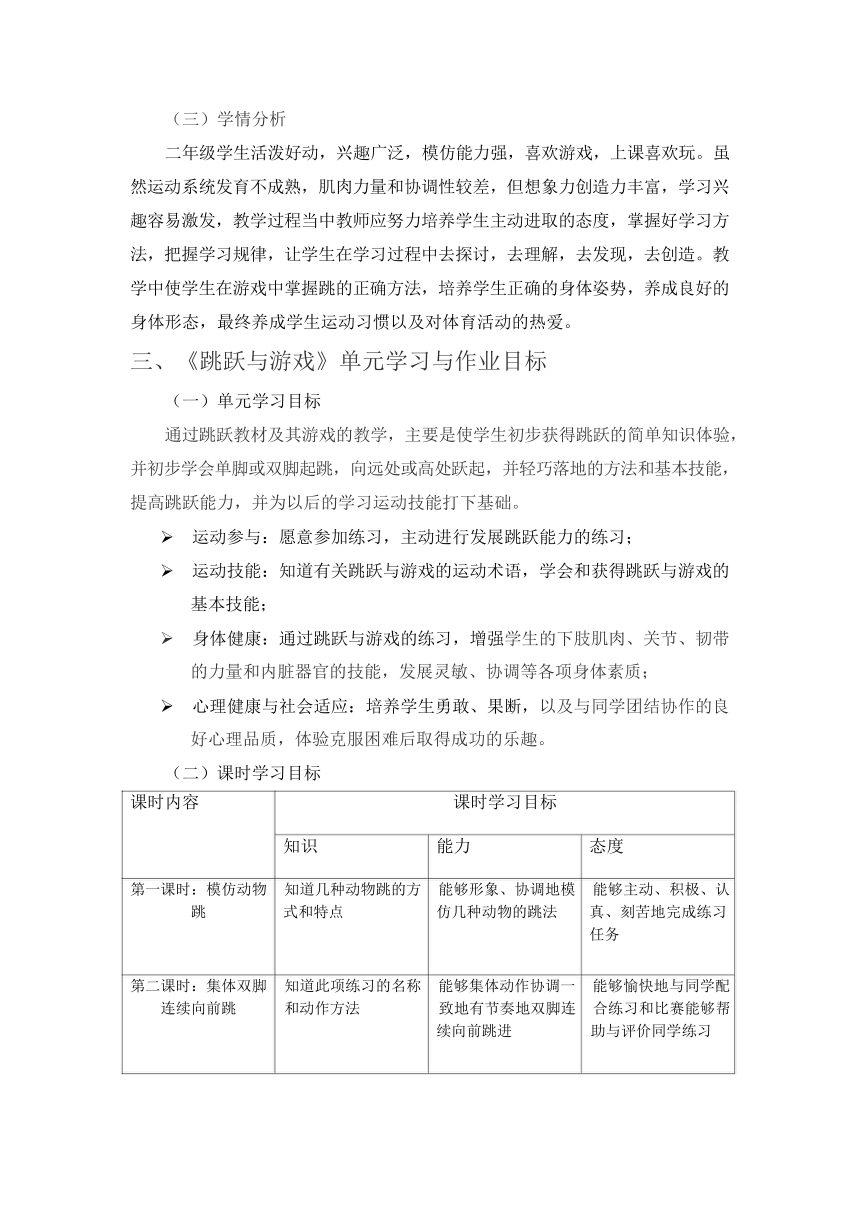 （三）学情分析

二年级学生活泼好动，兴趣广泛，模仿能力强，喜欢游戏，上课喜欢玩。虽然运动系统发育不成熟，肌肉力量和协调性较差，但想象力创造力丰富，学习兴趣容易激发，教学过程当中教师应努力培养学生主动进取的态度，掌握好学习方法，把握学习规律，让学生在学习过程中去探讨，去理解，去发现，去创造。教学中使学生在游戏中掌握跳的正确方法，培养学生正确的身体姿势，养成良好的身体形态，最终养成学生运动习惯以及对体育活动的热爱。

三、《跳跃与游戏》单元学习与作业目标

（一）单元学习目标

通过跳跃教材及其游戏的教学，主要是使学生初步获得跳跃的简单知识体验，并初步学会单脚或双脚起跳，向远处或高处跃起，并轻巧落地的方法和基本技能，提高跳跃能力，并为以后的学习运动技能打下基础。

➢ 运动参与：愿意参加练习，主动进行发展跳跃能力的练习；

➢ 运动技能：知道有关跳跃与游戏的运动术语，学会和获得跳跃与游戏的基本技能；

➢ 身体健康：通过跳跃与游戏的练习，增强学生的下肢肌肉、关节、韧带的力量和内脏器官的技能，发展灵敏、协调等各项身体素质；

➢ 心理健康与社会适应：培养学生勇敢、果断，以及与同学团结协作的良好心理品质，体验克服困难后取得成功的乐趣。

（二）课时学习目标

| 课时内容 | 课时学习目标 | | |
|---|---|---|---|
| | 知识 | 能力 | 态度 |
| 第一课时：模仿动物跳 | 知道几种动物跳的方式和特点 | 能够形象、协调地模仿几种动物的跳法 | 能够主动、积极、认真、刻苦地完成练习任务 |
| 第二课时：集体双脚连续向前跳 | 知道此项练习的名称和动作方法 | 能够集体动作协调一致地有节奏地双脚连续向前跳进 | 能够愉快地与同学配合练习和比赛能够帮助与评价同学练习 |